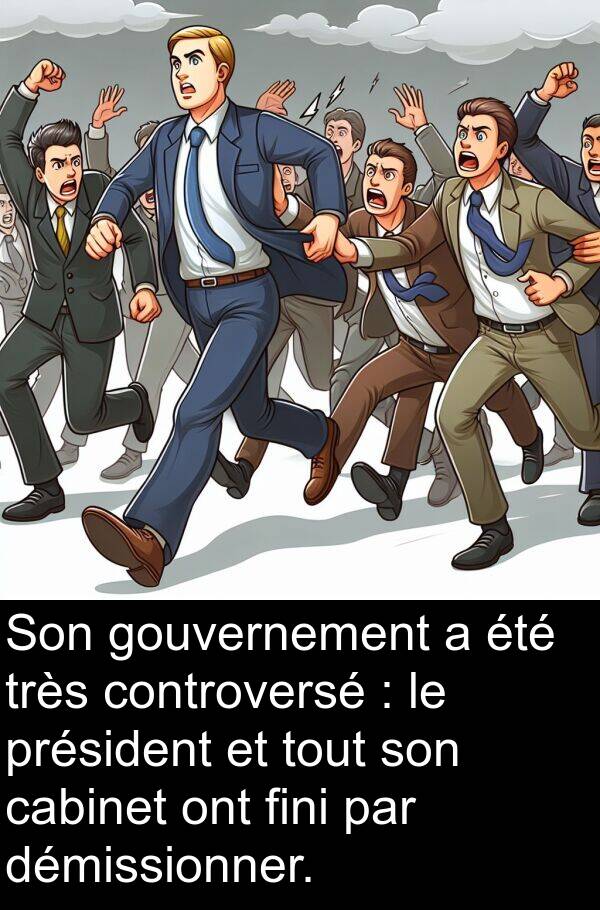 Son gouvernement a été très controversé : le président et tout son cabinet ont fini par démissionner.